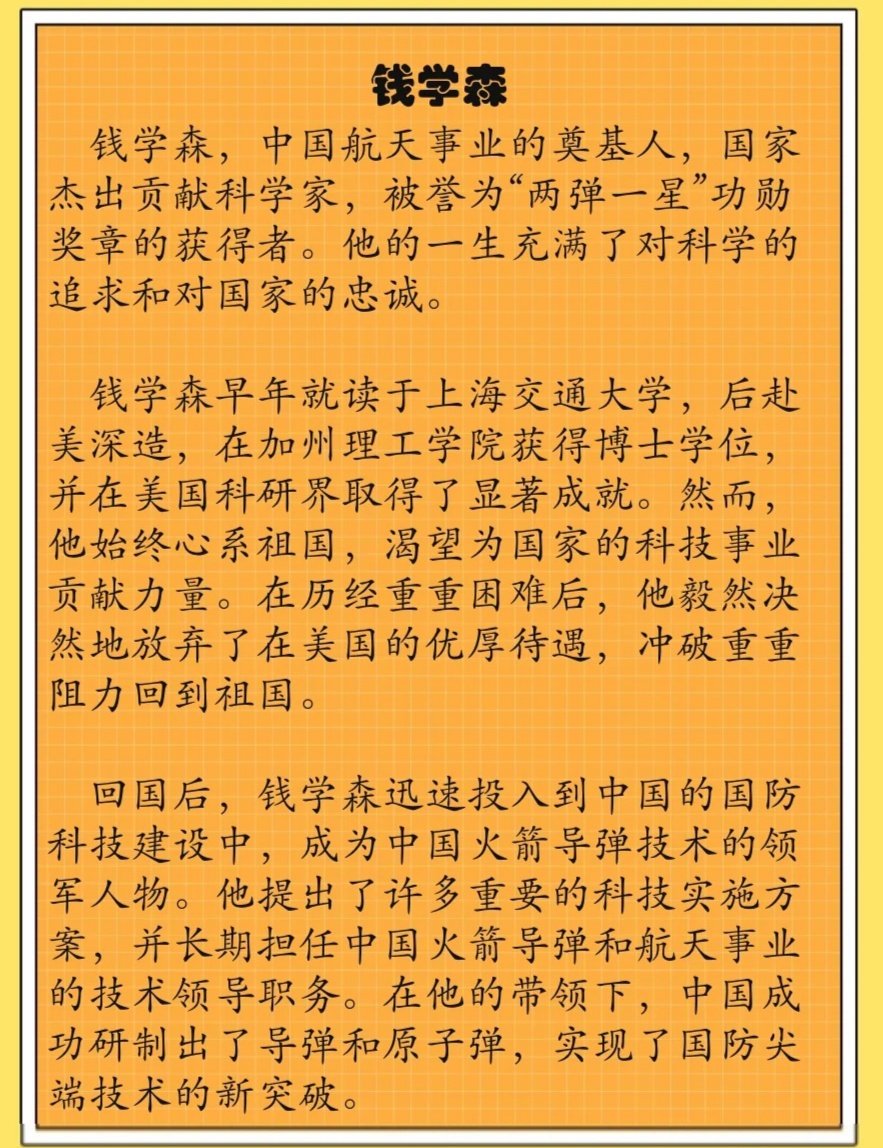 钱学森

钱学森，中国航天事业的奠基人，国家杰出贡献科学家，被誉为“两弹一星”功勋奖章的获得者。他的一生充满了对科学的追求和对国家的忠诚。

钱学森早年就读于上海交通大学，后赴美深造，在加州理工学院获得博士学位，并在美国科研界取得了显著成就。然而，他始终心系祖国，渴望为国家的科技事业贡献力量。在历经重重困难后，他毅然决然地放弃了在美国的优厚待遇，冲破重重阻力回到祖国。

回国后，钱学森迅速投入到中国的国防科技建设中，成为中国火箭导弹技术的领军人物。他提出了许多重要的科技实施方案，并长期担任中国火箭导弹和航天事业的技术领导职务。在他的带领下，中国成功研制出了导弹和原子弹，实现了国防尖端技术的新突破。